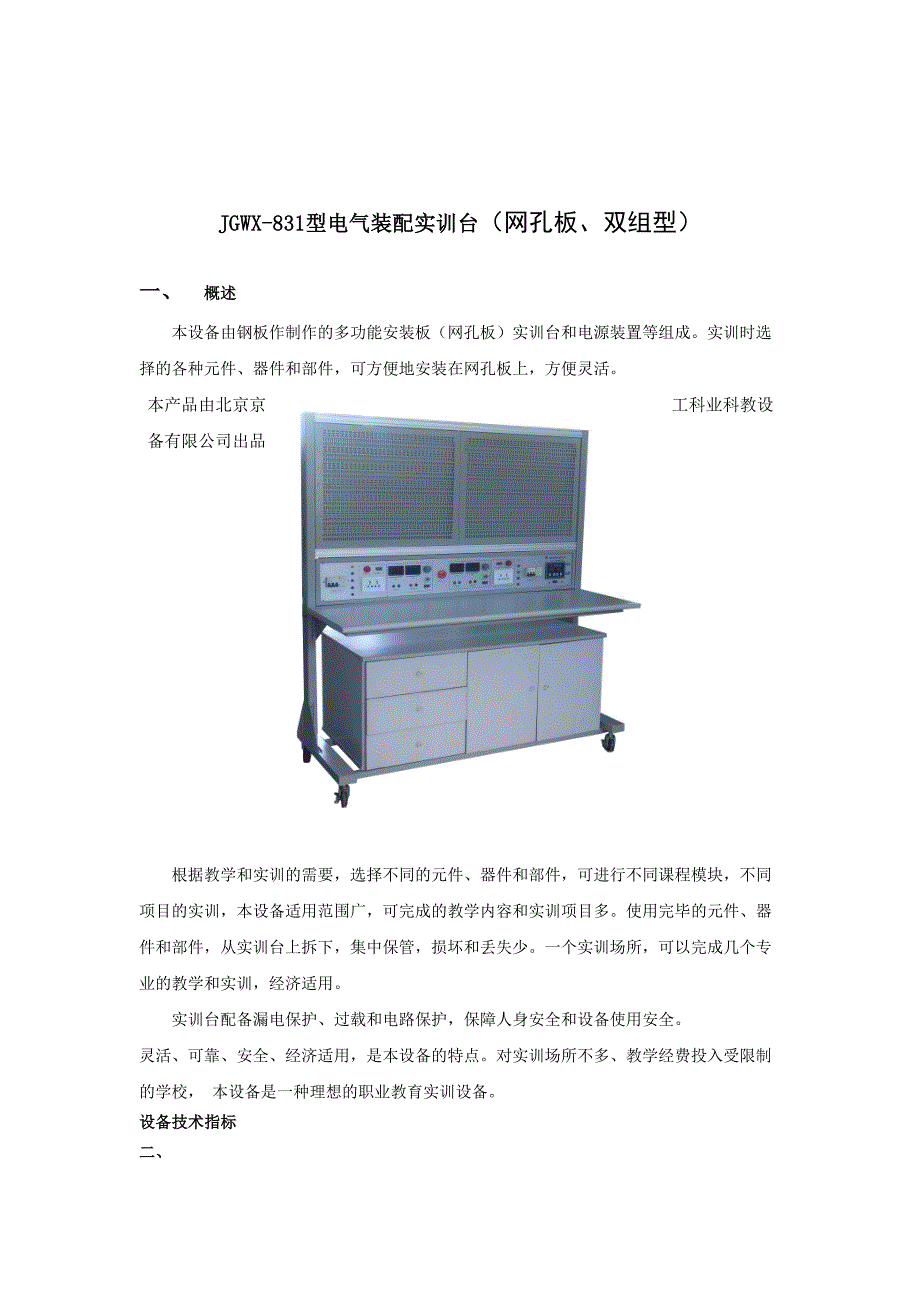 JGWX-831型电气装配实训台（网孔板、双组型）

一、 概述

本设备由钢板作制作的多功能安装板（网孔板）实训台和电源装置等组成。实训时选择的各种元件、器件和部件，可方便地安装在网孔板上，方便灵活。

本产品由北京京工科业科教设备有限公司出品

根据教学和实训的需要，选择不同的元件、器件和部件，可进行不同课程模块，不同项目的实训，本设备适用范围广，可完成的教学内容和实训项目多。使用完毕的元件、器件和部件，从实训台上拆下，集中保管，损坏和丢失少。一个实训场所，可以完成几个专业的教学和实训，经济适用。

实训台配备漏电保护、过载和电路保护，保障人身安全和设备使用安全。

灵活、可靠、安全、经济适用，是本设备的特点。对实训场所不多、教学经费投入受限制的学校， 本设备是一种理想的职业教育实训设备。

设备技术指标

二、